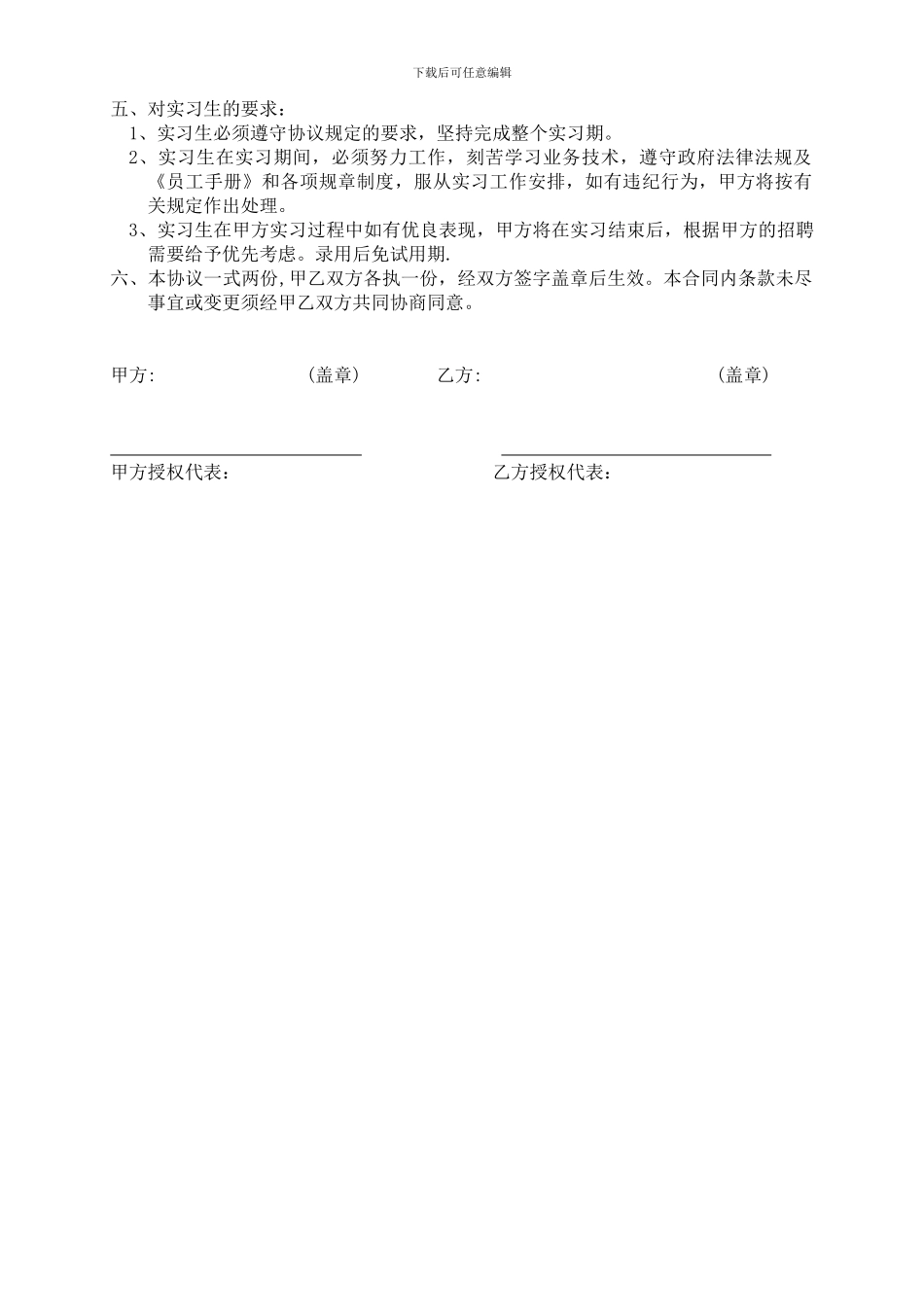 下载后可任意编辑

五、对实习生的要求：

1、实习生必须遵守协议规定的要求，坚持完成整个实习期。

2、实习生在实习期间，必须努力工作，刻苦学习业务技术，遵守政府法律法规及《员工手册》和各项规章制度，服从实习工作安排，如有违纪行为，甲方将按有关规定作出处理。

3、实习生在甲方实习过程中如有优良表现，甲方将在实习结束后，根据甲方的招聘需要给予优先考虑。录用后免试用期.

六、本协议一式两份,甲乙双方各执一份，经双方签字盖章后生效。本合同内条款未尽事宜或变更须经甲乙双方共同协商同意。

甲方:　　（盖章）　　乙方:　　（盖章）

甲方授权代表:　　乙方授权代表: